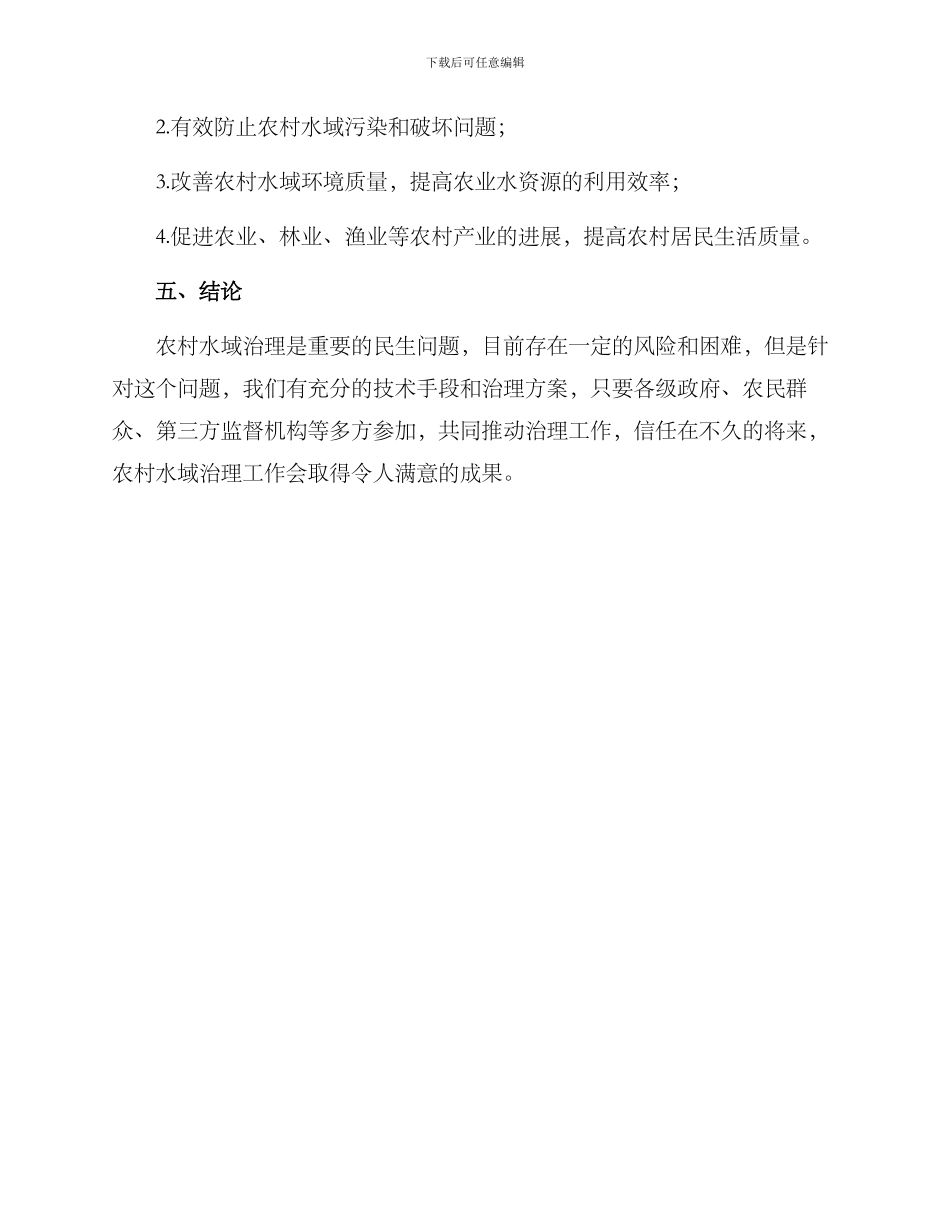 下载后可任意编辑

2.有效防止农村水域污染和破坏问题；

3.改善农村水域环境质量，提高农业水资源的利用效率；

4.促进农业、林业、渔业等农村产业的进展，提高农村居民生活质量。

五、结论

农村水域治理是重要的民生问题，目前存在一定的风险和困难，但是针对这个问题，我们有充分的技术手段和治理方案，只要各级政府、农民群众、第三方监督机构等多方参加，共同推动治理工作，信任在不久的将来，农村水域治理工作会取得令人满意的成果。